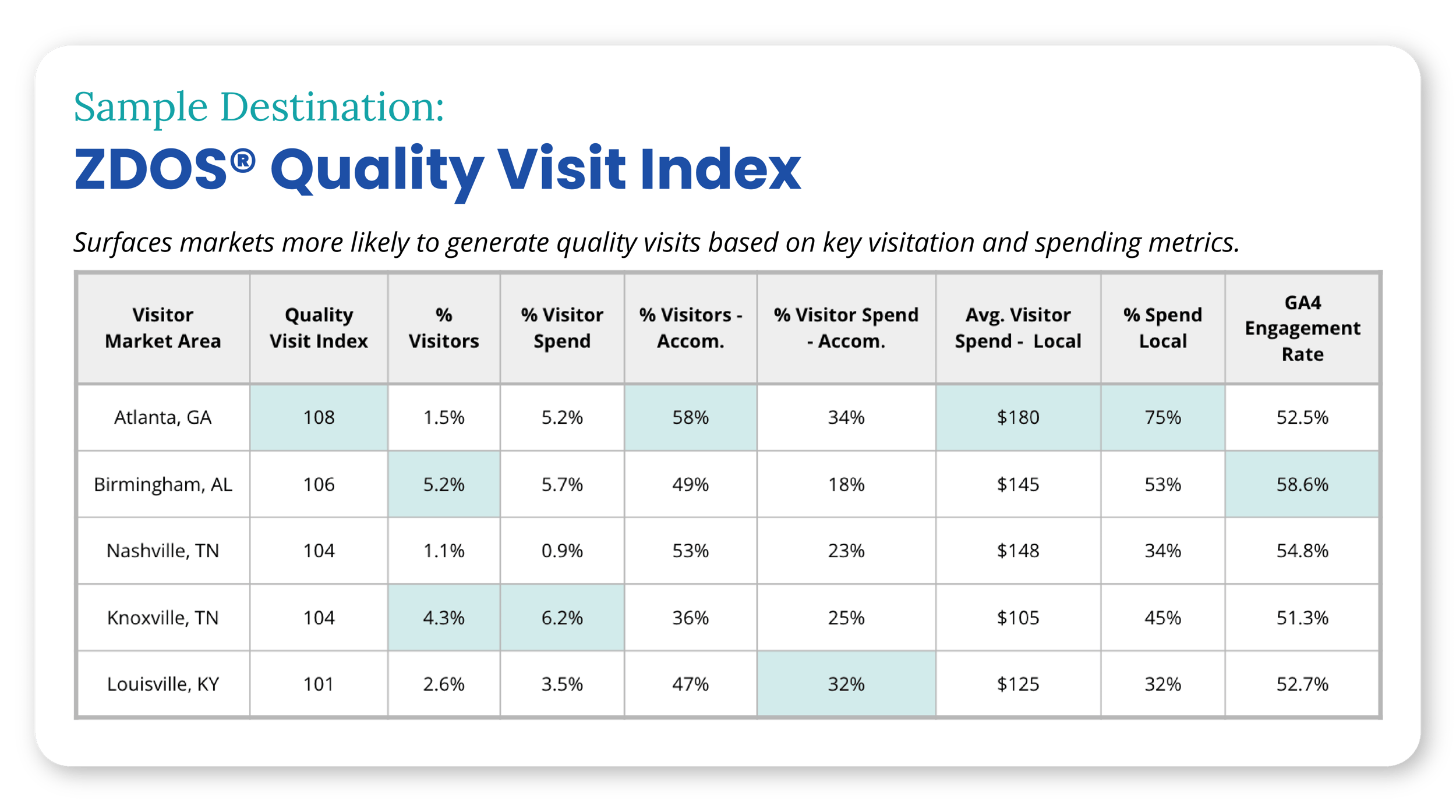 Sample Destination:

ZDOS® Quality Visit Index

Surfaces markets more likely to generate quality visits based on key visitation and spending metrics.

| Visitor Market Area | Quality Visit Index | % Visitors | % Visitor Spend | % Visitors - Accom. | % Visitor Spend - Accom. | Avg. Visitor Spend - Local | % Spend Local | GA4 Engagement Rate |
|---|---|---|---|---|---|---|---|---|
| Atlanta, GA | 108 | 1.5% | 5.2% | 58% | 34% | \$180 | 75% | 52.5% |
| Birmingham, AL | 106 | 5.2% | 5.7% | 49% | 18% | \$145 | 53% | 58.6% |
| Nashville, TN | 104 | 1.1% | 0.9% | 53% | 23% | \$148 | 34% | 54.8% |
| Knoxville, TN | 104 | 4.3% | 6.2% | 36% | 25% | \$105 | 45% | 51.3% |
| Louisville, KY | 101 | 2.6% | 3.5% | 47% | 32% | \$125 | 32% | 52.7% |